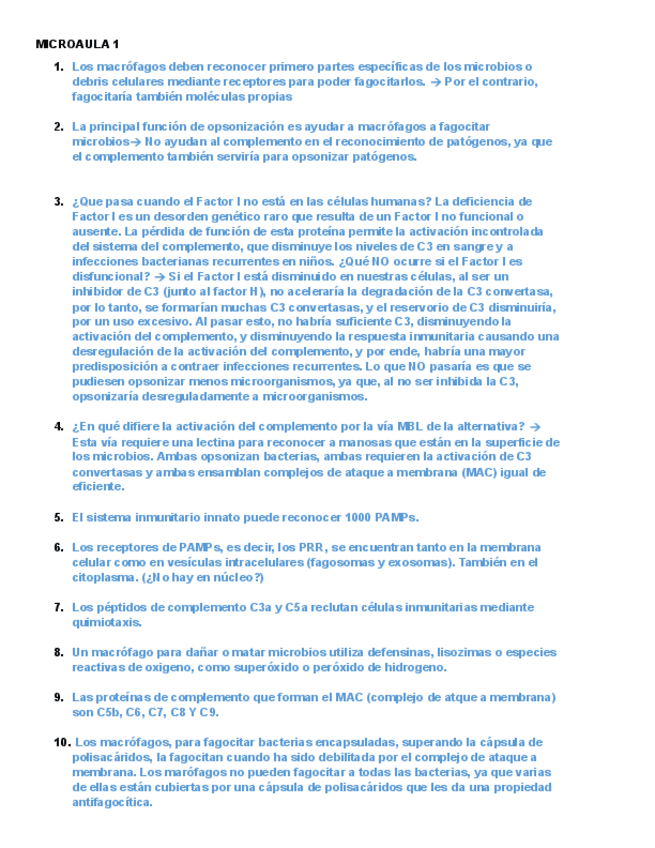 MICROAULA 1

1. Los macrófagos deben reconocer primero partes específicas de los microbios o debris celulares mediante receptores para poder fagocitarlos. → Por el contrario, fagocitaría también moléculas propias

2. La principal función de opsonización es ayudar a macrófagos a fagocitar microbios→ No ayudan al complemento en el reconocimiento de patógenos, ya que el complemento también serviría para opsonizar patógenos.

3. ¿Que pasa cuando el Factor I no está en las células humanas? La deficiencia de Factor I es un desorden genético raro que resulta de un Factor I no funcional o ausente. La pérdida de función de esta proteína permite la activación incontrolada del sistema del complemento, que disminuye los niveles de C3 en sangre y a infecciones bacterianas recurrentes en niños. ¿Qué NO ocurre si el Factor I es disfuncional? → Si el Factor I está disminuido en nuestras células, al ser un inhibidor de C3 (junto al factor H), no aceleraría la degradación de la C3 convertasa, por lo tanto, se formarían muchas C3 convertasas, y el reservorio de C3 disminuiría, por un uso excesivo. Al pasar esto, no habría suficiente C3, disminuyendo la activación del complemento, y disminuyendo la respuesta inmunitaria causando una desregulación de la activación del complemento, y por ende, habría una mayor predisposición a contraer infecciones recurrentes. Lo que NO pasaría es que se pudiesen opsonizar menos microorganismos, ya que, al no ser inhibida la C3, opsonizaría desreguladamente a microorganismos.

4. ¿En qué difiere la activación del complemento por la vía MBL de la alternativa? → Esta vía requiere una lectina para reconocer a manosas que están en la superficie de los microbios. Ambas opsonizan bacterias, ambas requieren la activación de C3 convertasas y ambas ensamblan complejos de ataque a membrana (MAC) igual de eficiente.

5. El sistema inmunitario innato puede reconocer 1000 PAMPs.

6. Los receptores de PAMPs, es decir, los PRR, se encuentran tanto en la membrana celular como en vesículas intracelulares (fagosomas y exosomas). También en el citoplasma. (¿No hay en núcleo?)

7. Los péptidos de complemento C3a y C5a reclutan células inmunitarias mediante quimiotaxis.

8. Un macrófago para dañar o matar microbios utiliza defensinas, lisozimas o especies reactivas de oxigeno, como superóxido o peróxido de hidrogeno.

9. Las proteínas de complemento que forman el MAC (complejo de atque a membrana) son C5b, C6, C7, C8 Y C9.

10. Los macrófagos, para fagocitar bacterias encapsuladas, superando la cápsula de polisacáridos, la fagocitan cuando ha sido debilitada por el complejo de ataque a membrana. Los marófagos no pueden fagocitar a todas las bacterias, ya que varias de ellas están cubiertas por una cápsula de polisacáridos que les da una propiedad antifagocítica.